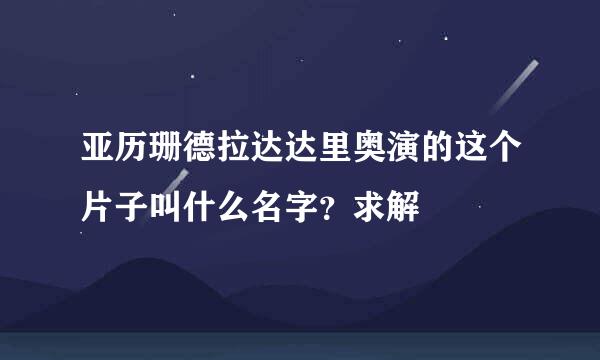 亚历珊德拉达达里奥演的这个片子叫什么名字？求解